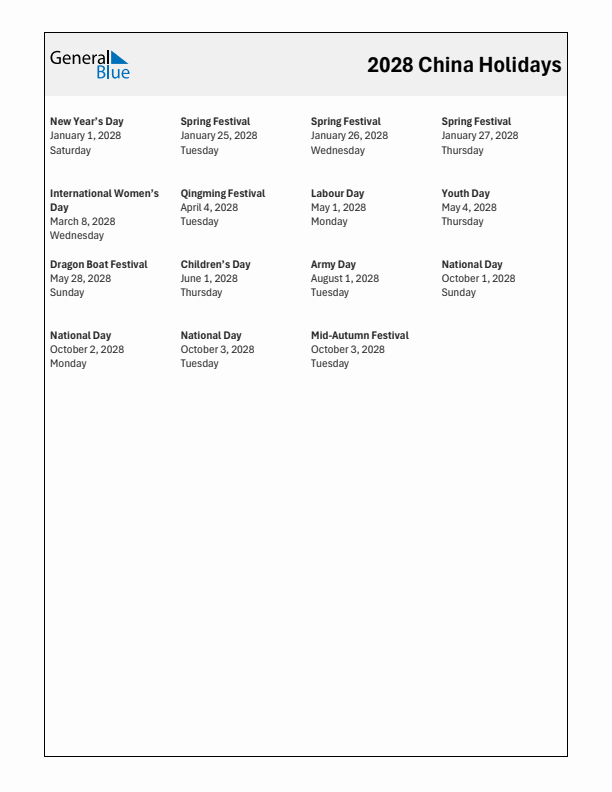 General Blue

2028 China Holidays

New Year's Day
January 1, 2028
Saturday

Spring Festival
January 25, 2028
Tuesday

Spring Festival
January 26, 2028
Wednesday

Spring Festival
January 27, 2028
Thursday

International Women's Day
March 8, 2028
Wednesday

Qingming Festival
April 4, 2028
Tuesday

Labour Day
May 1, 2028
Monday

Youth Day
May 4, 2028
Thursday

Dragon Boat Festival
May 28, 2028
Sunday

Children's Day
June 1, 2028
Thursday

Army Day
August 1, 2028
Tuesday

National Day
October 1, 2028
Sunday

National Day
October 2, 2028
Monday

National Day
October 3, 2028
Tuesday

Mid-Autumn Festival
October 3, 2028
Tuesday